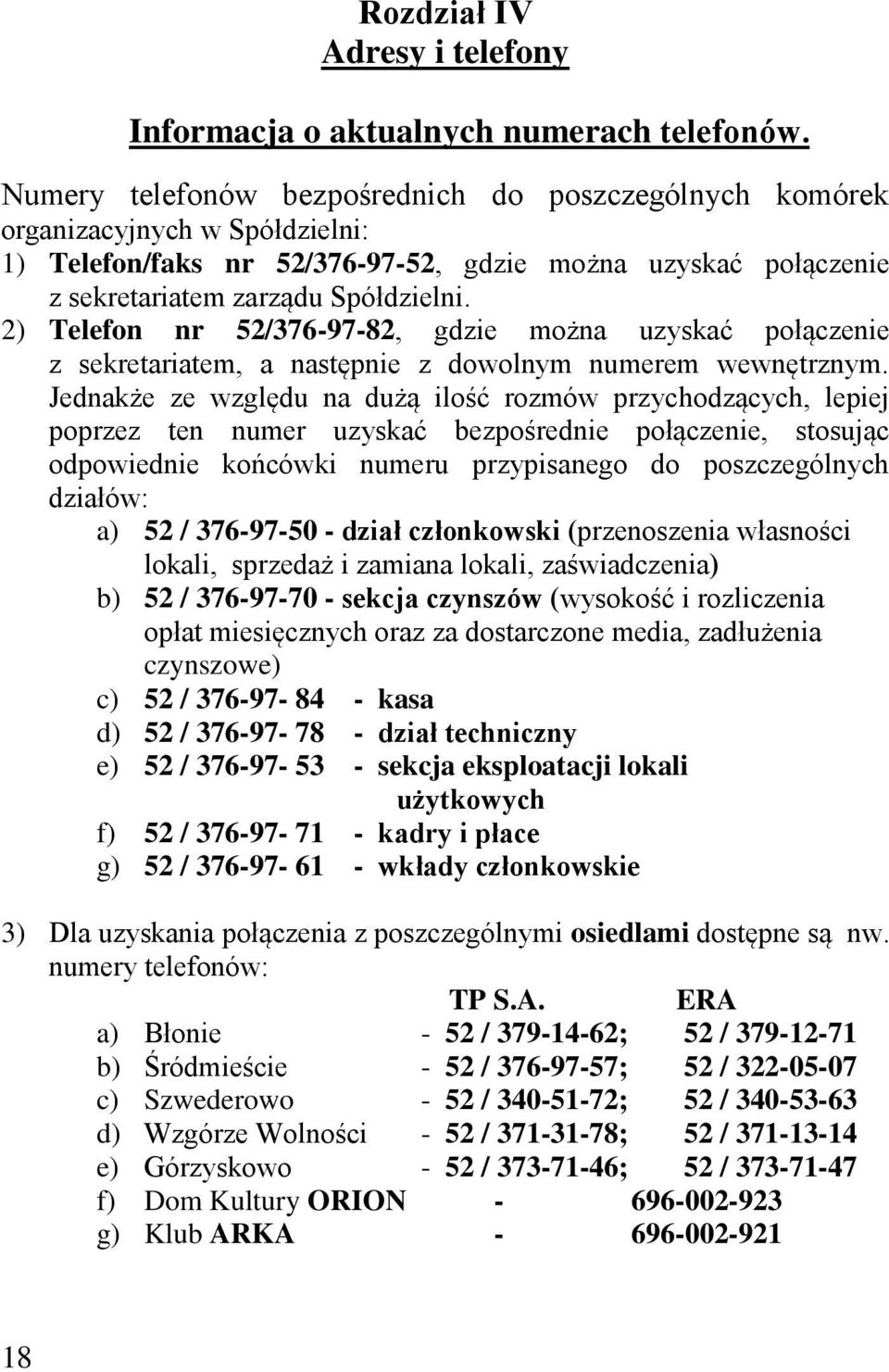 Rozdział IV
Adresy i telefony

Informacja o aktualnych numerach telefonów.

Numery telefonów bezpośrednich do poszczególnych komórek organizacyjnych w Spółdzielni:
1) Telefon/faks nr 52/376-97-52, gdzie można uzyskać połączenie z sekretariatem zarządu Spółdzielni.
2) Telefon nr 52/376-97-82, gdzie można uzyskać połączenie z sekretariatem, a następnie z dowolnym numerem wewnętrznym. Jednakże ze względu na dużą ilość rozmów przychodzących, lepiej poprzez ten numer uzyskać bezpośrednie połączenie, stosując odpowiednie końcówki numeru przypisanego do poszczególnych działów:
a) 52 / 376-97-50 - dział członkowski (przenoszenia własności lokali, sprzedaż i zamiana lokali, zaświadczenia)
b) 52 / 376-97-70 - sekcja czynszów (wysokość i rozliczenia opłat miesięcznych oraz za dostarczone media, zadłużenia czynszowe)
c) 52 / 376-97- 84 - kasa
d) 52 / 376-97- 78 - dział techniczny
e) 52 / 376-97- 53 - sekcja eksploatacji lokali użytkowych
f) 52 / 376-97- 71 - kadry i płace
g) 52 / 376-97- 61 - wkłady członkowskie

3) Dla uzyskania połączenia z poszczególnymi osiedlami dostępne są nw. numery telefonów:

| | | TP S.A. | ERA |
|---|---|---|---|
| a) | Błonie | - 52 / 379-14-62; | 52 / 379-12-71 |
| b) | Śródmieście | - 52 / 376-97-57; | 52 / 322-05-07 |
| c) | Szwederowo | - 52 / 340-51-72; | 52 / 340-53-63 |
| d) | Wzgórze Wolności | - 52 / 371-31-78; | 52 / 371-13-14 |
| e) | Górzyskowo | - 52 / 373-71-46; | 52 / 373-71-47 |
| f) | Dom Kultury ORION | - | 696-002-923 |
| g) | Klub ARKA | - | 696-002-921 |

18